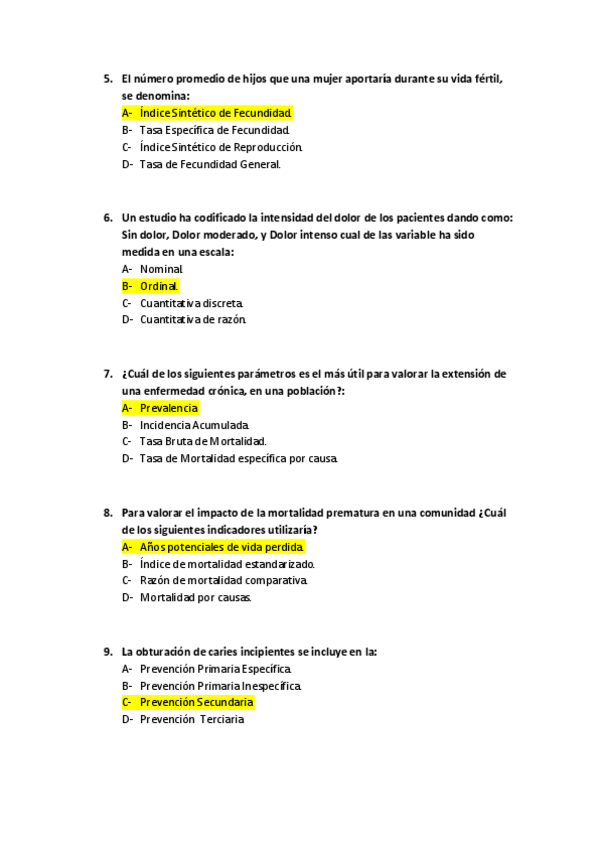 5. El número promedio de hijos que una mujer aportaría durante su vida fértil, se denomina:
A- Índice Sintético de Fecundidad.
B- Tasa Específica de Fecundidad.
C- Índice Sintético de Reproducción.
D- Tasa de Fecundidad General.

6. Un estudio ha codificado la intensidad del dolor de los pacientes dando como: Sin dolor, Dolor moderado, y Dolor intenso cual de las variable ha sido medida en una escala:
A- Nominal.
B- Ordinal.
C- Cuantitativa discreta.
D- Cuantitativa de razón.

7. ¿Cuál de los siguientes parámetros es el más útil para valorar la extensión de una enfermedad crónica, en una población?:
A- Prevalencia
B- Incidencia Acumulada.
C- Tasa Bruta de Mortalidad.
D- Tasa de Mortalidad específica por causa.

8. Para valorar el impacto de la mortalidad prematura en una comunidad ¿Cuál de los siguientes indicadores utilizaría?
A- Años potenciales de vida perdida.
B- Índice de mortalidad estandarizado.
C- Razón de mortalidad comparativa.
D- Mortalidad por causas.

9. La obturación de caries incipientes se incluye en la:
A- Prevención Primaria Específica.
B- Prevención Primaria Inespecífica.
C- Prevención Secundaria
D- Prevención Terciaria